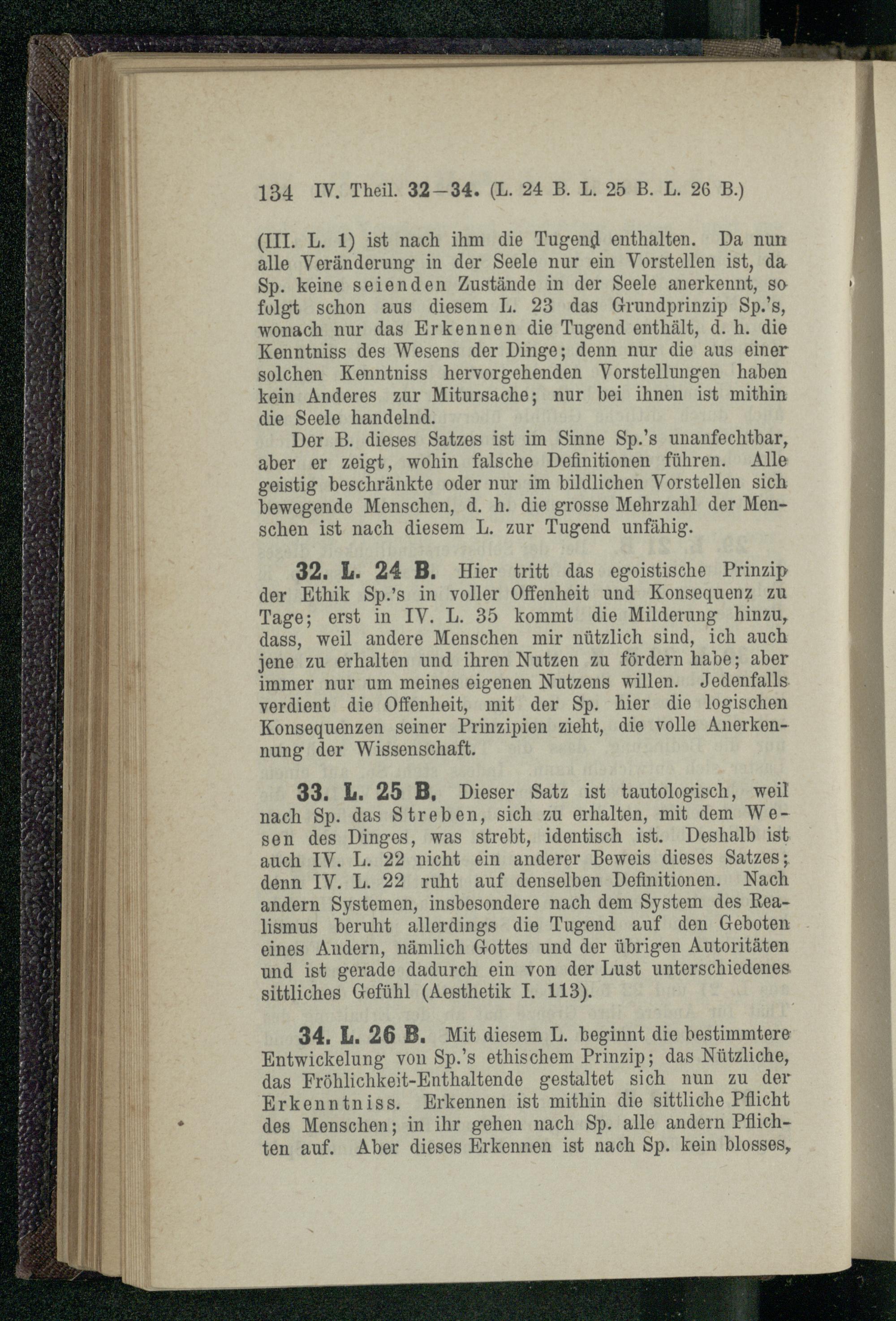 134 IV. Theil. 32—34. (L. 24 B. L. 25 B. L. 26 B.)

(III. L. 1) ist nach ihm die Tugend enthalten. Da nun alle Veränderung in der Seele nur ein Vorstellen ist, da Sp. keine seienden Zustände in der Seele anerkennt, so folgt schon aus diesem L. 23 das Grundprinzip Sp.'s, wonach nur das Erkennen die Tugend enthält, d. h. die Kenntniss des Wesens der Dinge; denn nur die aus einer solchen Kenntniss hervorgehenden Vorstellungen haben kein Anderes zur Mitursache; nur bei ihnen ist mithin die Seele handelnd.

Der B. dieses Satzes ist im Sinne Sp.'s unanfechtbar, aber er zeigt, wohin falsche Definitionen führen. Alle geistig beschränkte oder nur im bildlichen Vorstellen sich bewegende Menschen, d. h. die grosse Mehrzahl der Menschen ist nach diesem L. zur Tugend unfähig.

32. L. 24 B. Hier tritt das egoistische Prinzip der Ethik Sp.'s in voller Offenheit und Konsequenz zu Tage; erst in IV. L. 35 kommt die Milderung hinzu, dass, weil andere Menschen mir nützlich sind, ich auch jene zu erhalten und ihren Nutzen zu fördern habe; aber immer nur um meines eigenen Nutzens willen. Jedenfalls verdient die Offenheit, mit der Sp. hier die logischen Konsequenzen seiner Prinzipien zieht, die volle Anerkennung der Wissenschaft.

33. L. 25 B. Dieser Satz ist tautologisch, weil nach Sp. das Streben, sich zu erhalten, mit dem Wesen des Dinges, was strebt, identisch ist. Deshalb ist auch IV. L. 22 nicht ein anderer Beweis dieses Satzes; denn IV. L. 22 ruht auf denselben Definitionen. Nach andern Systemen, insbesondere nach dem System des Realismus beruht allerdings die Tugend auf den Geboten eines Andern, nämlich Gottes und der übrigen Autoritäten und ist gerade dadurch ein von der Lust unterschiedenes sittliches Gefühl (Aesthetik I. 113).

34. L. 26 B. Mit diesem L. beginnt die bestimmtere Entwickelung von Sp.'s ethischem Prinzip; das Nützliche, das Fröhlichkeit-Enthaltende gestaltet sich nun zu der Erkenntniss. Erkennen ist mithin die sittliche Pflicht des Menschen; in ihr gehen nach Sp. alle andern Pflichten auf. Aber dieses Erkennen ist nach Sp. kein blosses,